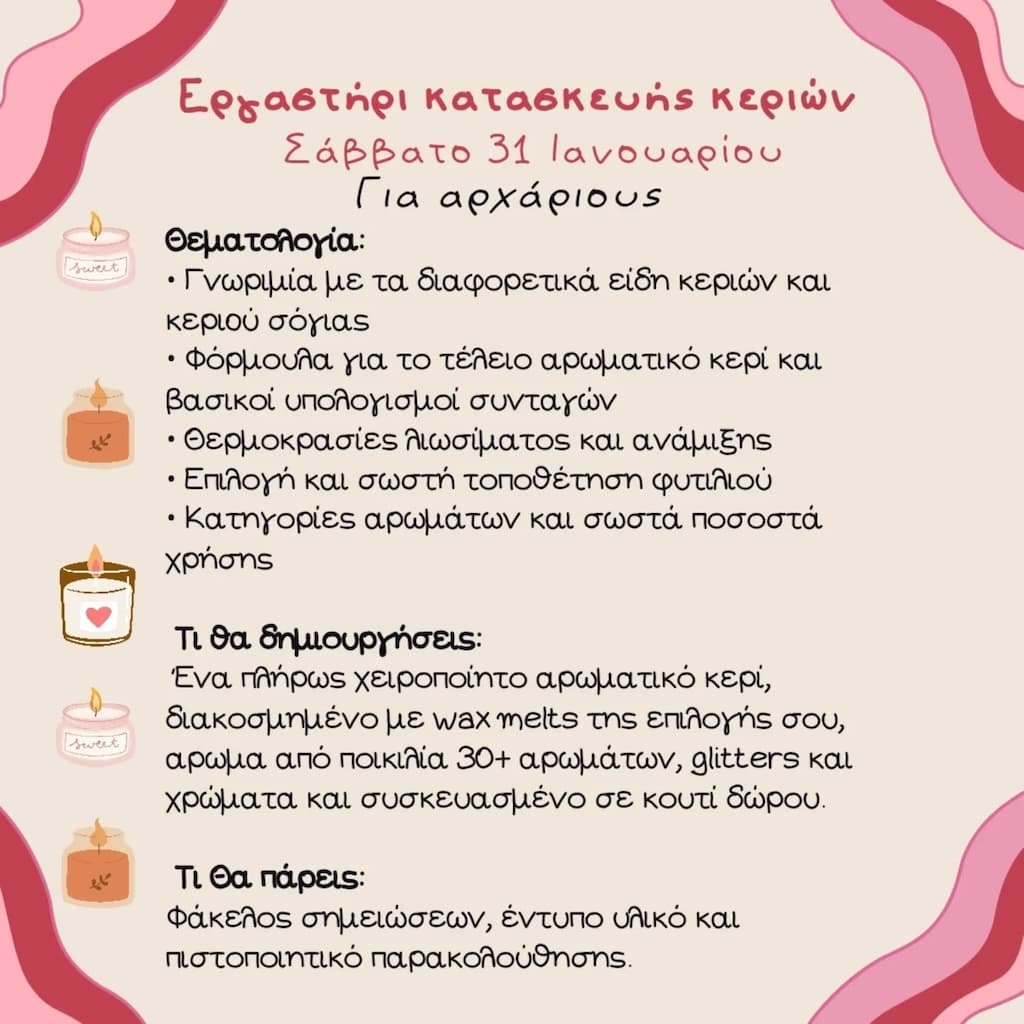 Εργαστήρι κατασκευής κεριών
Σάββατο 31 Ιανουαρίου
Για αρχάριους

sweet

Θεματολογία:
• Γνωριμία με τα διαφορετικά είδη κεριών και κεριού σόγιας
• Φόρμουλα για το τέλειο αρωματικό κερί και βασικοί υπολογισμοί συνταγών
• Θερμοκρασίες λιωσίματος και ανάμιξης
• Επιλογή και σωστή τοποθέτηση φυτιλιού
• Κατηγορίες αρωμάτων και σωστά ποσοστά χρήσης

Τι θα δημιουργήσεις:
Ένα πλήρως χειροποίητο αρωματικό κερί, διακοσμημένο με wax melts της επιλογής σου, αρωμα από ποικιλία 30+ αρωμάτων, glitters και χρώματα και συσκευασμένο σε κουτί δώρου.

sweet

Τι θα πάρεις:
Φάκελος σημειώσεων, έντυπο υλικό και πιστοποιητικό παρακολούθησης.